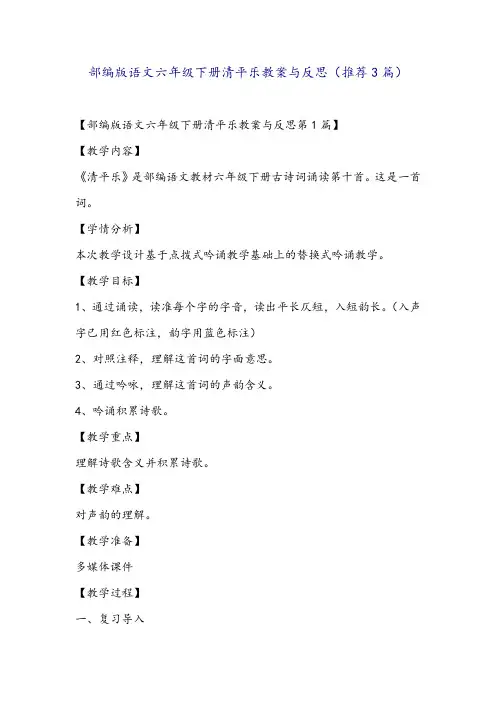 部编版语文六年级下册清平乐教案与反思（推荐3篇）

【部编版语文六年级下册清平乐教案与反思第1篇】

【教学内容】

《清平乐》是部编语文教材六年级下册古诗词诵读第十首。这是一首词。

【学情分析】

本次教学设计基于点拨式吟诵教学基础上的替换式吟诵教学。

【教学目标】

1、通过诵读，读准每个字的字音，读出平长仄短，入短韵长。（入声字已用红色标注，韵字用蓝色标注）

2、对照注释，理解这首词的字面意思。

3、通过吟咏，理解这首词的声韵含义。

4、吟诵积累诗歌。

【教学重点】

理解诗歌含义并积累诗歌。

【教学难点】

对声韵的理解。

【教学准备】

多媒体课件

【教学过程】

一、复习导入